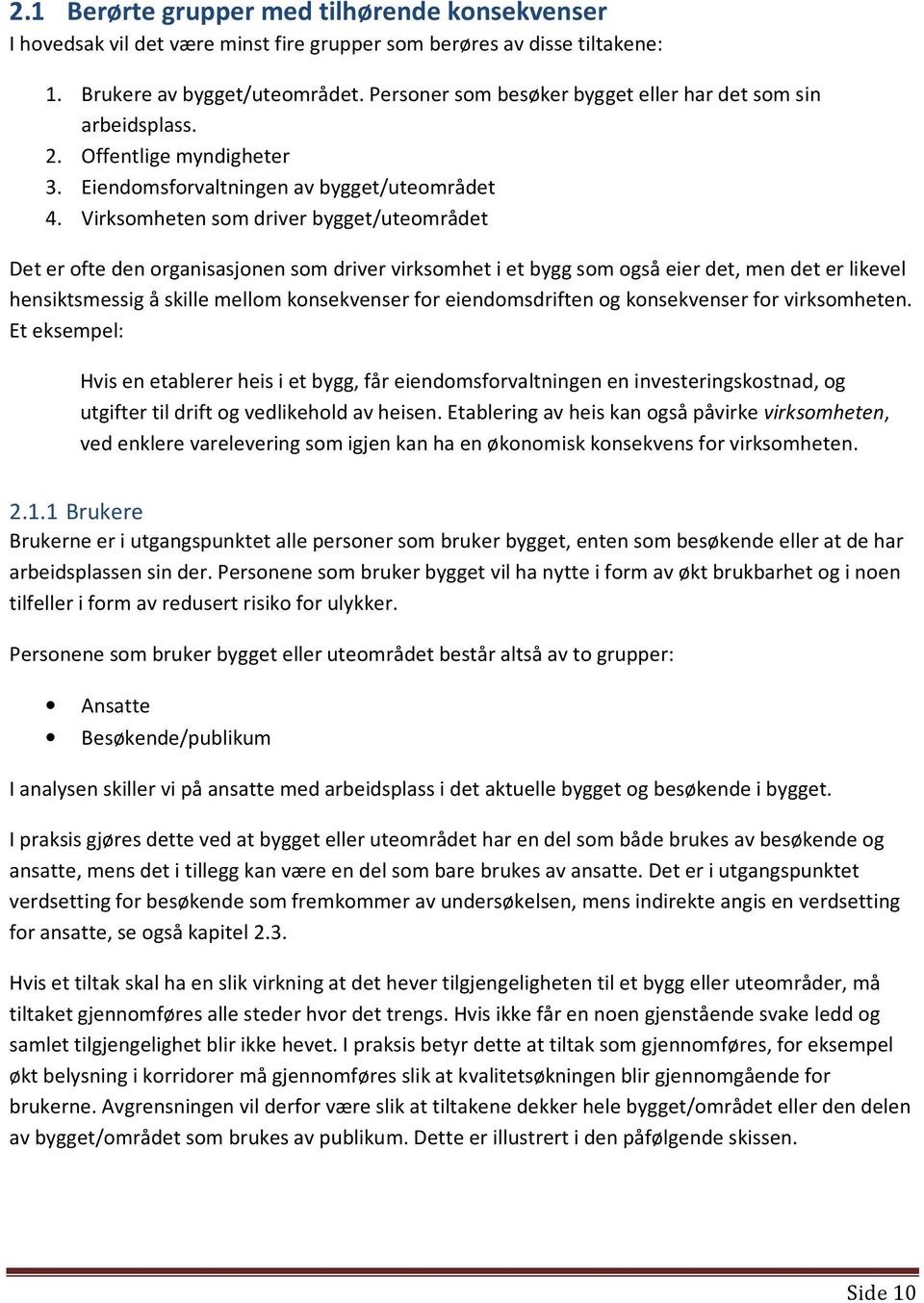 2.1 Berørte grupper med tilhørende konsekvenser
I hovedsak vil det være minst fire grupper som berøres av disse tiltakene:

1. Brukere av bygget/uteområdet. Personer som besøker bygget eller har det som sin arbeidsplass.
2. Offentlige myndigheter
3. Eiendomsforvaltningen av bygget/uteområdet
4. Virksomheten som driver bygget/uteområdet

Det er ofte den organisasjonen som driver virksomhet i et bygg som også eier det, men det er likevel hensiktsmessig å skille mellom konsekvenser for eiendomsdriften og konsekvenser for virksomheten. Et eksempel:

Hvis en etablerer heis i et bygg, får eiendomsforvaltningen en investeringskostnad, og utgifter til drift og vedlikehold av heisen. Etablering av heis kan også påvirke virksomheten, ved enklere varelevering som igjen kan ha en økonomisk konsekvens for virksomheten.

2.1.1 Brukere
Brukerne er i utgangspunktet alle personer som bruker bygget, enten som besøkende eller at de har arbeidsplassen sin der. Personene som bruker bygget vil ha nytte i form av økt brukbarhet og i noen tilfeller i form av redusert risiko for ulykker.

Personene som bruker bygget eller uteområdet består altså av to grupper:

• Ansatte
• Besøkende/publikum

I analysen skiller vi på ansatte med arbeidsplass i det aktuelle bygget og besøkende i bygget.

I praksis gjøres dette ved at bygget eller uteområdet har en del som både brukes av besøkende og ansatte, mens det i tillegg kan være en del som bare brukes av ansatte. Det er i utgangspunktet verdsetting for besøkende som fremkommer av undersøkelsen, mens indirekte angis en verdsetting for ansatte, se også kapitel 2.3.

Hvis et tiltak skal ha en slik virkning at det hever tilgjengeligheten til et bygg eller uteområder, må tiltaket gjennomføres alle steder hvor det trengs. Hvis ikke får en noen gjenstående svake ledd og samlet tilgjengelighet blir ikke hevet. I praksis betyr dette at tiltak som gjennomføres, for eksempel økt belysning i korridorer må gjennomføres slik at kvalitetsøkningen blir gjennomgående for brukerne. Avgrensningen vil derfor være slik at tiltakene dekker hele bygget/området eller den delen av bygget/området som brukes av publikum. Dette er illustrert i den påfølgende skissen.

Side 10